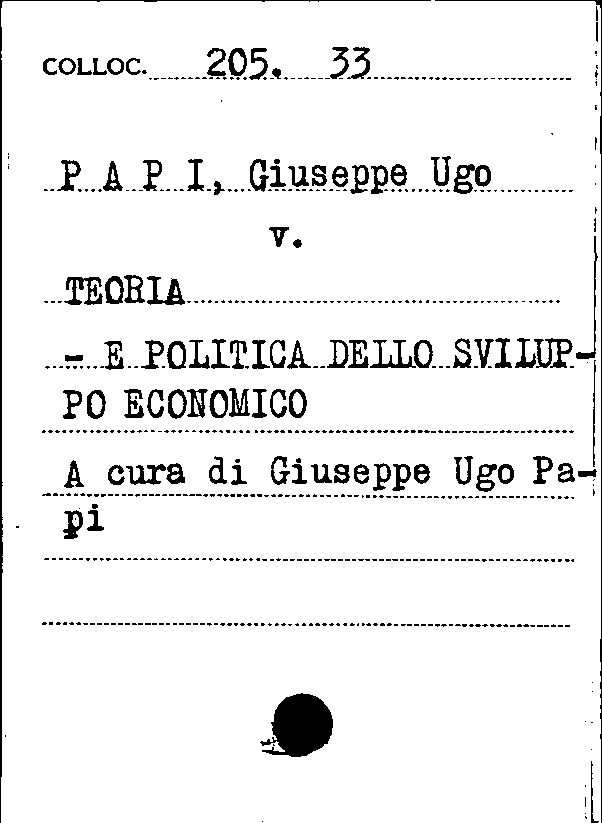 COLLOC. 205. 33

P A P I, Giuseppe Ugo

v.

TEORIA

- E POLITICA DELLO SVILUPPO ECONOMICO

A cura di Giuseppe Ugo Papi